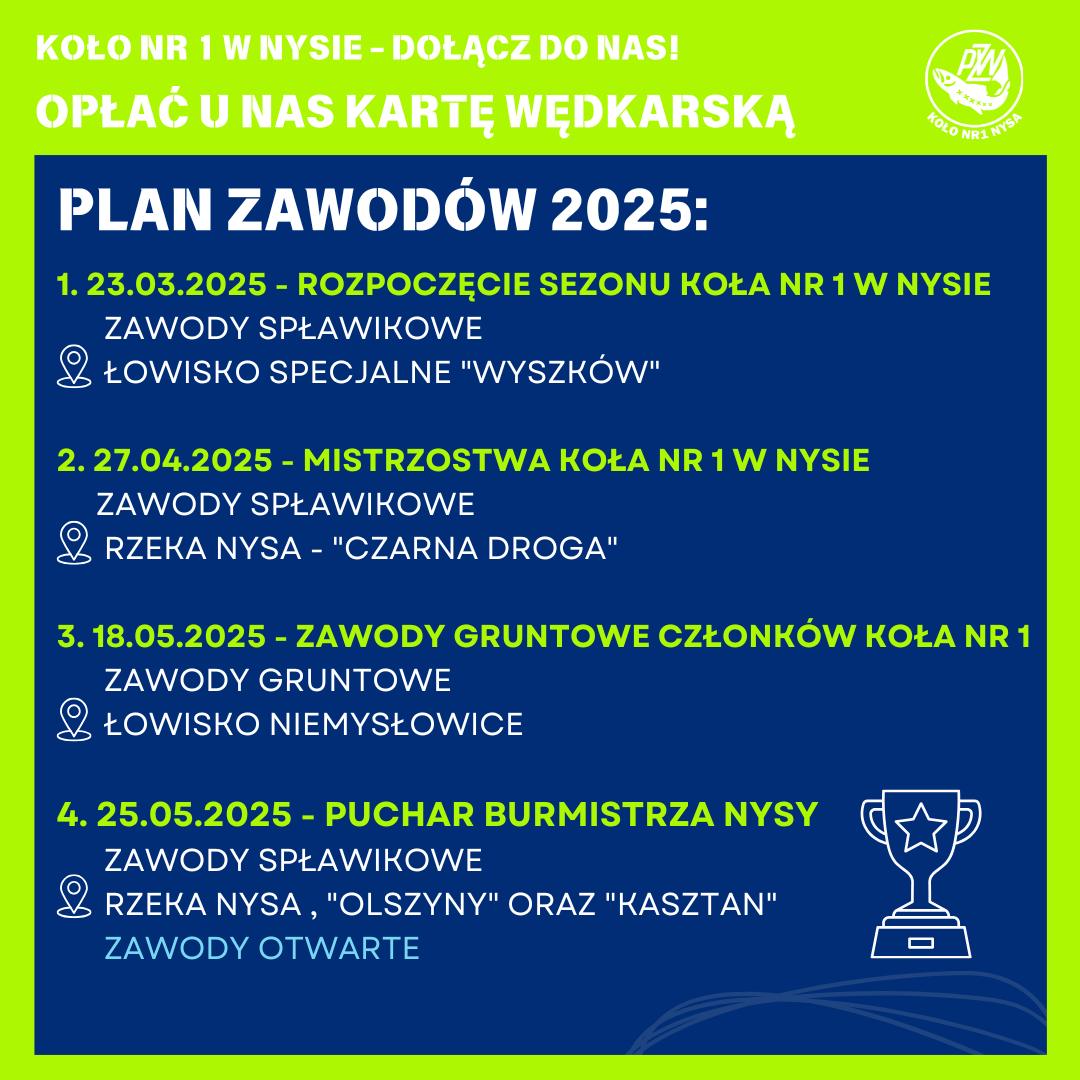 KOŁO NR 1 W NYSIE - DOŁĄCZ DO NAS!

OPŁAĆ U NAS KARTĘ WĘDKARSKĄ

PZW KOŁO NR1 NYSA

PLAN ZAWODÓW 2025:

1. 23.03.2025 - ROZPOCZĘCIE SEZONU KOŁA NR 1 W NYSIE
ZAWODY SPŁAWIKOWE
ŁOWISKO SPECJALNE "WYSZKÓW"

2. 27.04.2025 - MISTRZOSTWA KOŁA NR 1 W NYSIE
ZAWODY SPŁAWIKOWE
RZEKA NYSA - "CZARNA DROGA"

3. 18.05.2025 - ZAWODY GRUNTOWE CZŁONKÓW KOŁA NR 1
ZAWODY GRUNTOWE
ŁOWISKO NIEMYSŁOWICE

4. 25.05.2025 - PUCHAR BURMISTRZA NYSY
ZAWODY SPŁAWIKOWE
RZEKA NYSA , "OLSZYNY" ORAZ "KASZTAN"
ZAWODY OTWARTE